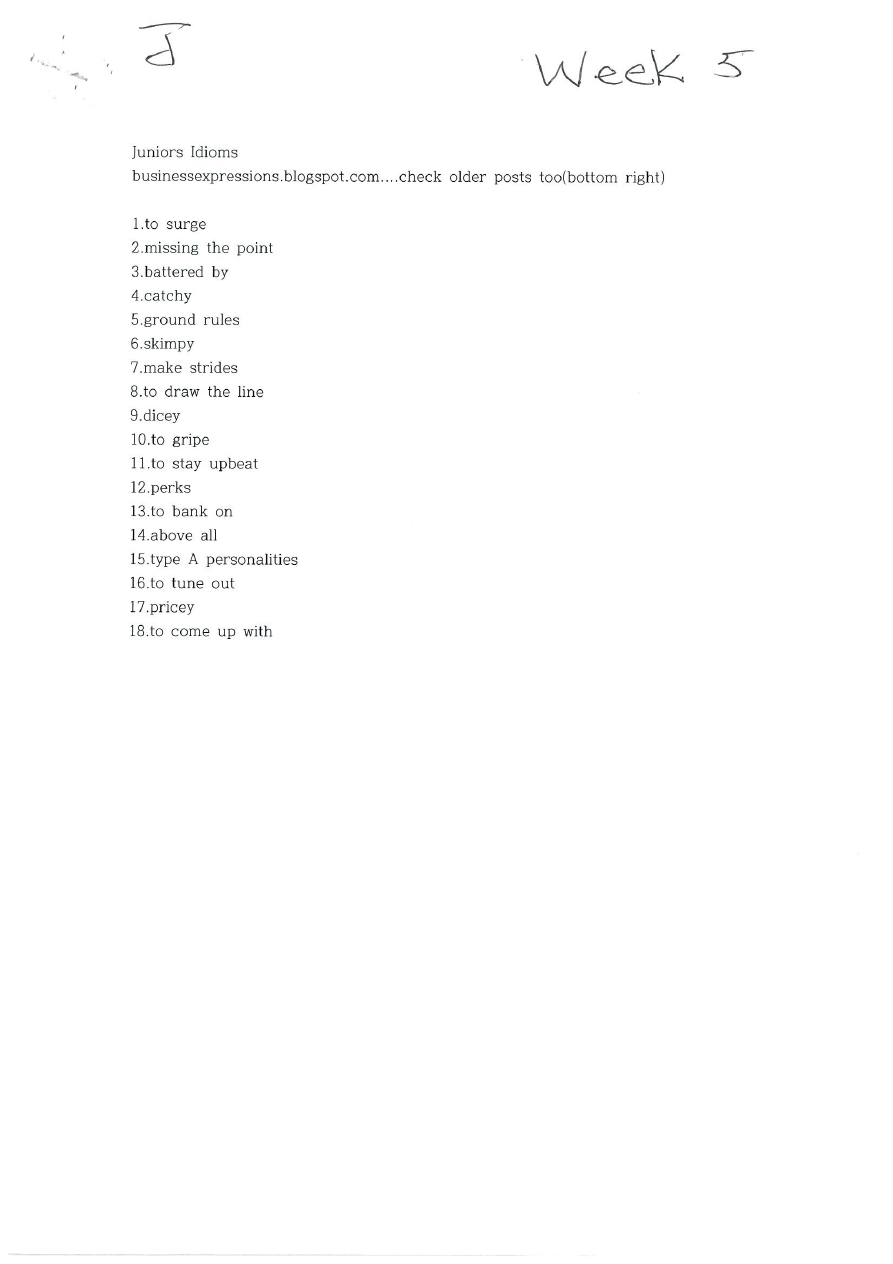 J

Week 5

Juniors Idioms
businessexpressions.blogspot.com....check older posts too(bottom right)

1.to surge
2.missing the point
3.battered by
4.catchy
5.ground rules
6.skimpy
7.make strides
8.to draw the line
9.dicey
10.to gripe
11.to stay upbeat
12.perks
13.to bank on
14.above all
15.type A personalities
16.to tune out
17.pricey
18.to come up with